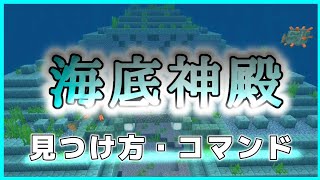 海底神殿

見つけ方・コマンド